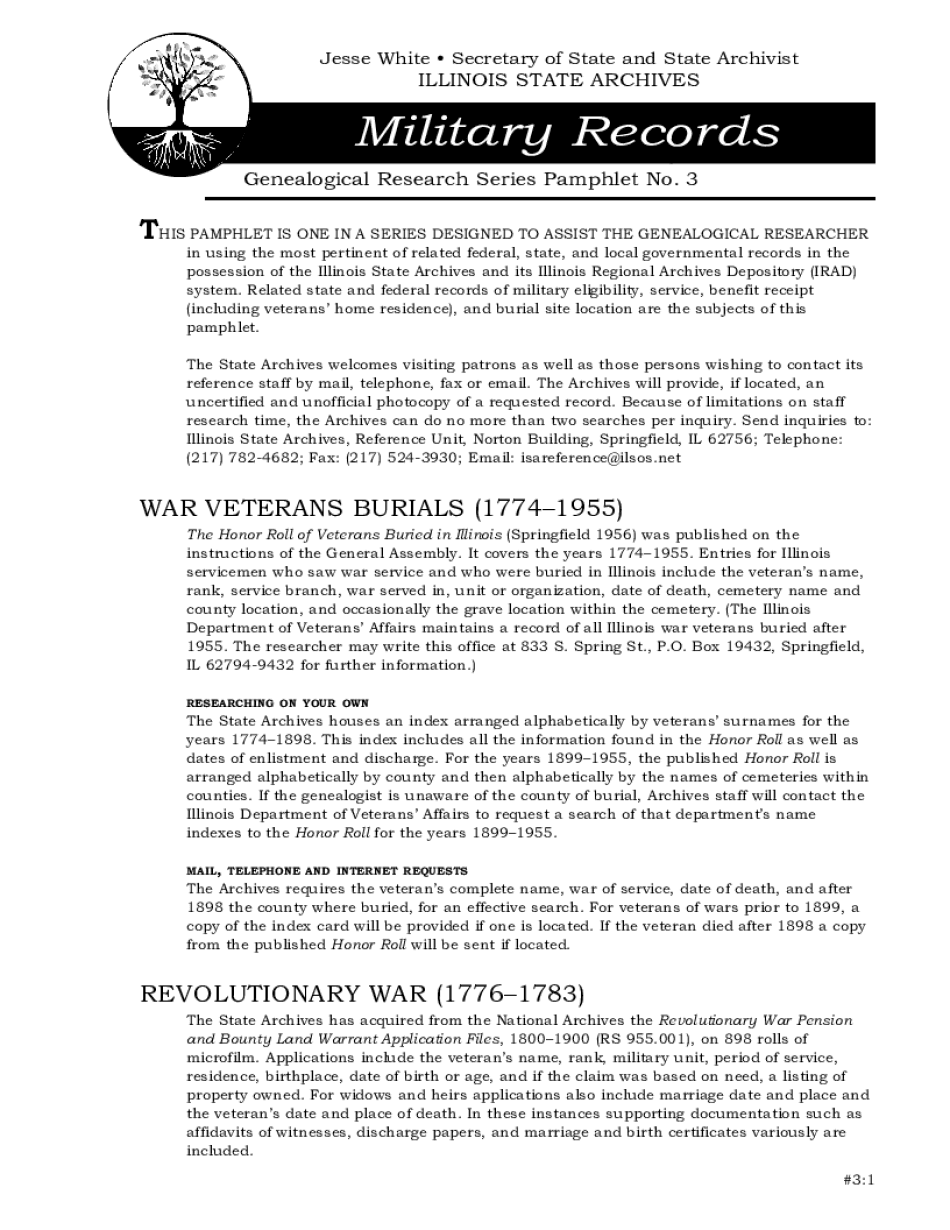 Jesse White • Secretary of State and State Archivist
ILLINOIS STATE ARCHIVES

Military Records

Genealogical Research Series Pamphlet No. 3

THIS PAMPHLET IS ONE IN A SERIES DESIGNED TO ASSIST THE GENEALOGICAL RESEARCHER in using the most pertinent of related federal, state, and local governmental records in the possession of the Illinois State Archives and its Illinois Regional Archives Depository (IRAD) system. Related state and federal records of military eligibility, service, benefit receipt (including veterans' home residence), and burial site location are the subjects of this pamphlet.

The State Archives welcomes visiting patrons as well as those persons wishing to contact its reference staff by mail, telephone, fax or email. The Archives will provide, if located, an uncertified and unofficial photocopy of a requested record. Because of limitations on staff research time, the Archives can do no more than two searches per inquiry. Send inquiries to: Illinois State Archives, Reference Unit, Norton Building, Springfield, IL 62756; Telephone: (217) 782-4682; Fax: (217) 524-3930; Email: isareference@ilsos.net

WAR VETERANS BURIALS (1774–1955)

The Honor Roll of Veterans Buried in Illinois (Springfield 1956) was published on the instructions of the General Assembly. It covers the years 1774–1955. Entries for Illinois servicemen who saw war service and who were buried in Illinois include the veteran's name, rank, service branch, war served in, unit or organization, date of death, cemetery name and county location, and occasionally the grave location within the cemetery. (The Illinois Department of Veterans' Affairs maintains a record of all Illinois war veterans buried after 1955. The researcher may write this office at 833 S. Spring St., P.O. Box 19432, Springfield, IL 62794-9432 for further information.)

RESEARCHING ON YOUR OWN

The State Archives houses an index arranged alphabetically by veterans' surnames for the years 1774–1898. This index includes all the information found in the Honor Roll as well as dates of enlistment and discharge. For the years 1899–1955, the published Honor Roll is arranged alphabetically by county and then alphabetically by the names of cemeteries within counties. If the genealogist is unaware of the county of burial, Archives staff will contact the Illinois Department of Veterans' Affairs to request a search of that department's name indexes to the Honor Roll for the years 1899–1955.

MAIL, TELEPHONE AND INTERNET REQUESTS

The Archives requires the veteran's complete name, war of service, date of death, and after 1898 the county where buried, for an effective search. For veterans of wars prior to 1899, a copy of the index card will be provided if one is located. If the veteran died after 1898 a copy from the published Honor Roll will be sent if located.

REVOLUTIONARY WAR (1776–1783)

The State Archives has acquired from the National Archives the Revolutionary War Pension and Bounty Land Warrant Application Files, 1800–1900 (RS 955.001), on 898 rolls of microfilm. Applications include the veteran's name, rank, military unit, period of service, residence, birthplace, date of birth or age, and if the claim was based on need, a listing of property owned. For widows and heirs applications also include marriage date and place and the veteran's date and place of death. In these instances supporting documentation such as affidavits of witnesses, discharge papers, and marriage and birth certificates variously are included.

#3:1